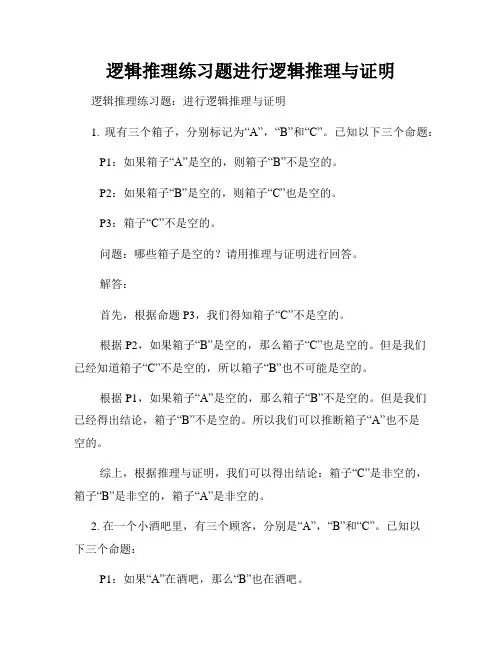 逻辑推理练习题进行逻辑推理与证明

逻辑推理练习题：进行逻辑推理与证明

1. 现有三个箱子，分别标记为“A”，“B”和“C”。已知以下三个命题：

P1：如果箱子“A”是空的，则箱子“B”不是空的。

P2：如果箱子“B”是空的，则箱子“C”也是空的。

P3：箱子“C”不是空的。

问题：哪些箱子是空的？请用推理与证明进行回答。

解答：

首先，根据命题 P3，我们得知箱子“C”不是空的。

根据 P2，如果箱子“B”是空的，那么箱子“C”也是空的。但是我们已经知道箱子“C”不是空的，所以箱子“B”也不可能是空的。

根据 P1，如果箱子“A”是空的，那么箱子“B”不是空的。但是我们已经得出结论，箱子“B”不是空的。所以我们可以推断箱子“A”也不是空的。

综上，根据推理与证明，我们可以得出结论：箱子“C”是非空的，箱子“B”是非空的，箱子“A”是非空的。

2. 在一个小酒吧里，有三个顾客，分别是“A”，“B”和“C”。已知以下三个命题：

P1：如果“A”在酒吧，那么“B”也在酒吧。